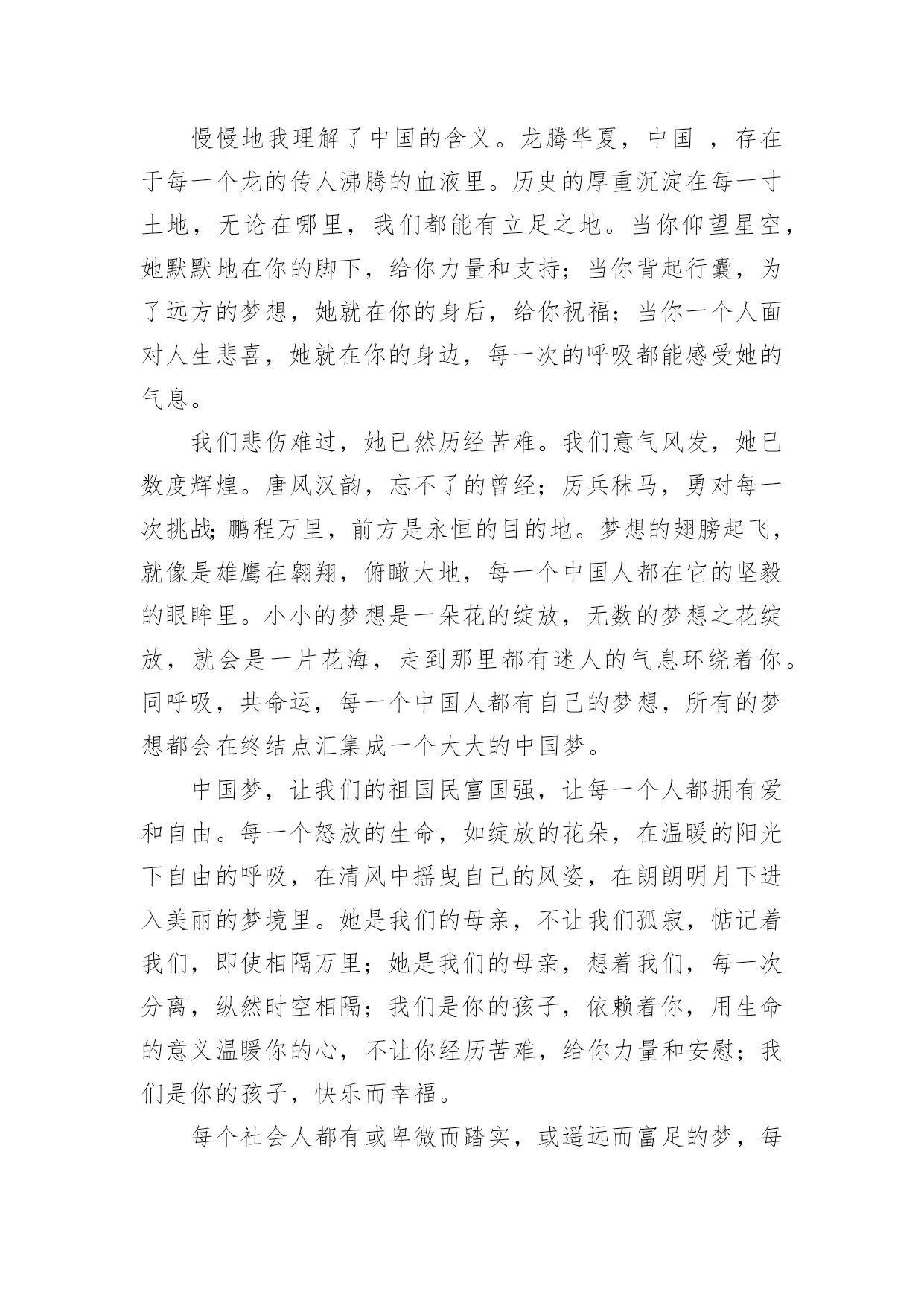 慢慢地我理解了中国的含义。龙腾华夏，中国 ，存在于每一个龙的传人沸腾的血液里。历史的厚重沉淀在每一寸土地，无论在哪里，我们都能有立足之地。当你仰望星空，她默默地在你的脚下，给你力量和支持；当你背起行囊，为了远方的梦想，她就在你的身后，给你祝福；当你一个人面对人生悲喜，她就在你的身边，每一次的呼吸都能感受她的气息。

我们悲伤难过，她已然历经苦难。我们意气风发，她已数度辉煌。唐风汉韵，忘不了的曾经；厉兵秣马，勇对每一次挑战;鹏程万里，前方是永恒的目的地。梦想的翅膀起飞，就像是雄鹰在翱翔，俯瞰大地，每一个中国人都在它的坚毅的眼眸里。小小的梦想是一朵花的绽放，无数的梦想之花绽放，就会是一片花海，走到那里都有迷人的气息环绕着你。同呼吸，共命运，每一个中国人都有自己的梦想，所有的梦想都会在终结点汇集成一个大大的中国梦。

中国梦，让我们的祖国民富国强，让每一个人都拥有爱和自由。每一个怒放的生命，如绽放的花朵，在温暖的阳光下自由的呼吸，在清风中摇曳自己的风姿，在朗朗明月下进入美丽的梦境里。她是我们的母亲，不让我们孤寂，惦记着我们，即使相隔万里；她是我们的母亲，想着我们，每一次分离，纵然时空相隔；我们是你的孩子，依赖着你，用生命的意义温暖你的心，不让你经历苦难，给你力量和安慰；我们是你的孩子，快乐而幸福。

每个社会人都有或卑微而踏实，或遥远而富足的梦，每